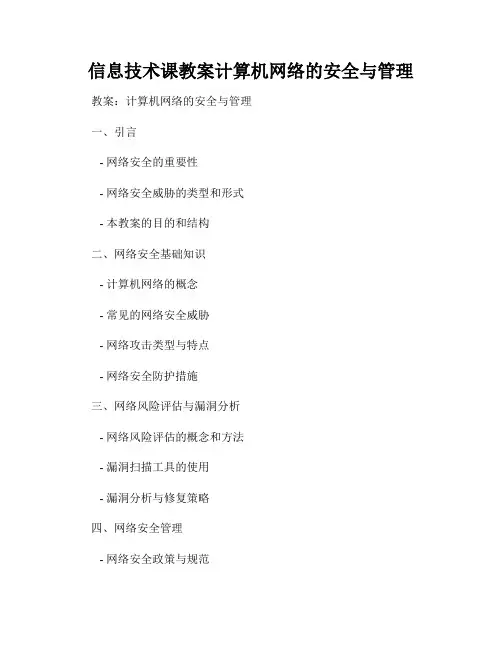 信息技术课教案计算机网络的安全与管理

教案：计算机网络的安全与管理

一、引言

- 网络安全的重要性

- 网络安全威胁的类型和形式

- 本教案的目的和结构

二、网络安全基础知识

- 计算机网络的概念

- 常见的网络安全威胁

- 网络攻击类型与特点

- 网络安全防护措施

三、网络风险评估与漏洞分析

- 网络风险评估的概念和方法

- 漏洞扫描工具的使用

- 漏洞分析与修复策略

四、网络安全管理

- 网络安全政策与规范